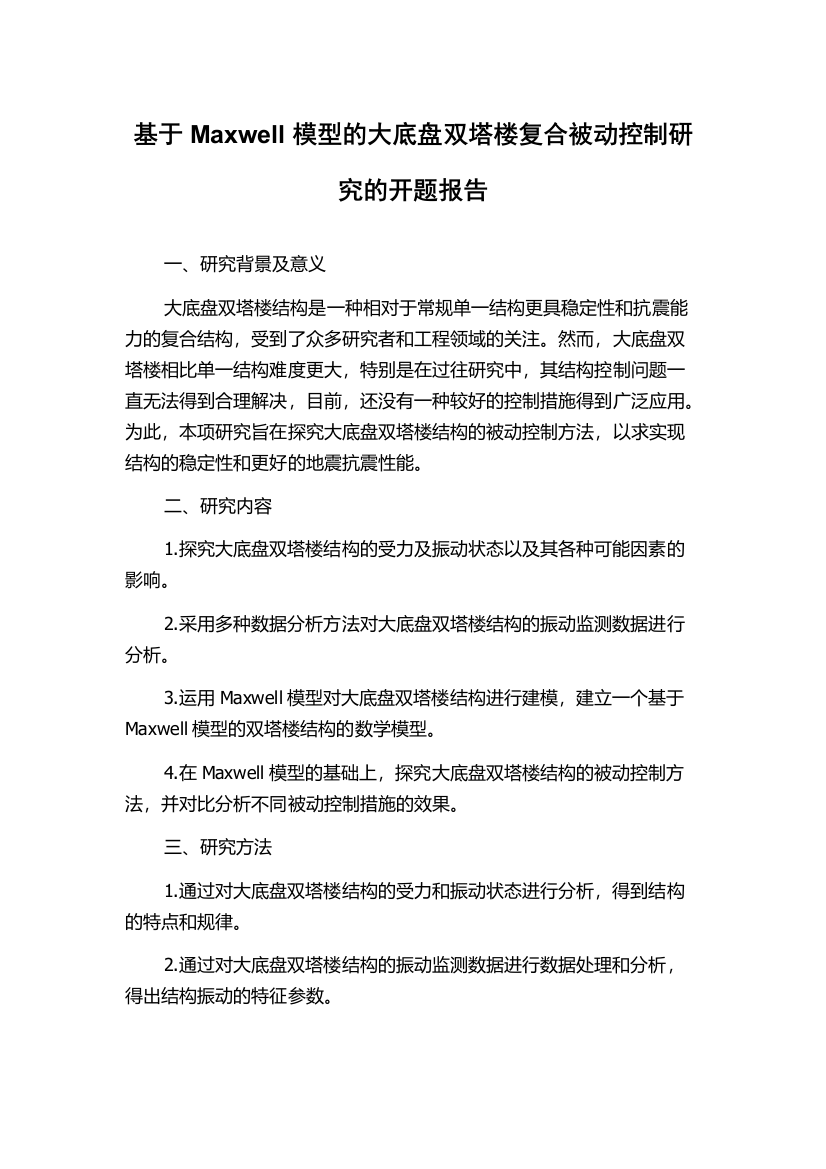 基于 Maxwell 模型的大底盘双塔楼复合被动控制研究的开题报告

一、研究背景及意义

大底盘双塔楼结构是一种相对于常规单一结构更具稳定性和抗震能力的复合结构，受到了众多研究者和工程领域的关注。然而，大底盘双塔楼相比单一结构难度更大，特别是在过往研究中，其结构控制问题一直无法得到合理解决，目前，还没有一种较好的控制措施得到广泛应用。为此，本项研究旨在探究大底盘双塔楼结构的被动控制方法，以求实现结构的稳定性和更好的地震抗震性能。

二、研究内容

1.探究大底盘双塔楼结构的受力及振动状态以及其各种可能因素的影响。

2.采用多种数据分析方法对大底盘双塔楼结构的振动监测数据进行分析。

3.运用 Maxwell 模型对大底盘双塔楼结构进行建模，建立一个基于 Maxwell 模型的双塔楼结构的数学模型。

4.在 Maxwell 模型的基础上，探究大底盘双塔楼结构的被动控制方法，并对比分析不同被动控制措施的效果。

三、研究方法

1.通过对大底盘双塔楼结构的受力和振动状态进行分析，得到结构的特点和规律。

2.通过对大底盘双塔楼结构的振动监测数据进行数据处理和分析，得出结构振动的特征参数。